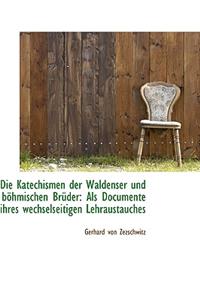 Die Katechismen der Waldenser und böhmischen Brüder: Als Documente ihres wechselseitigen Lehraustauches

Gerhard von Zezschwitz